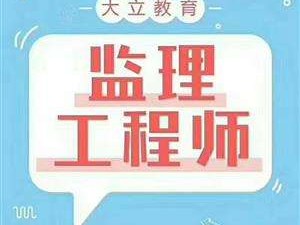 大立教育

监理
工程师